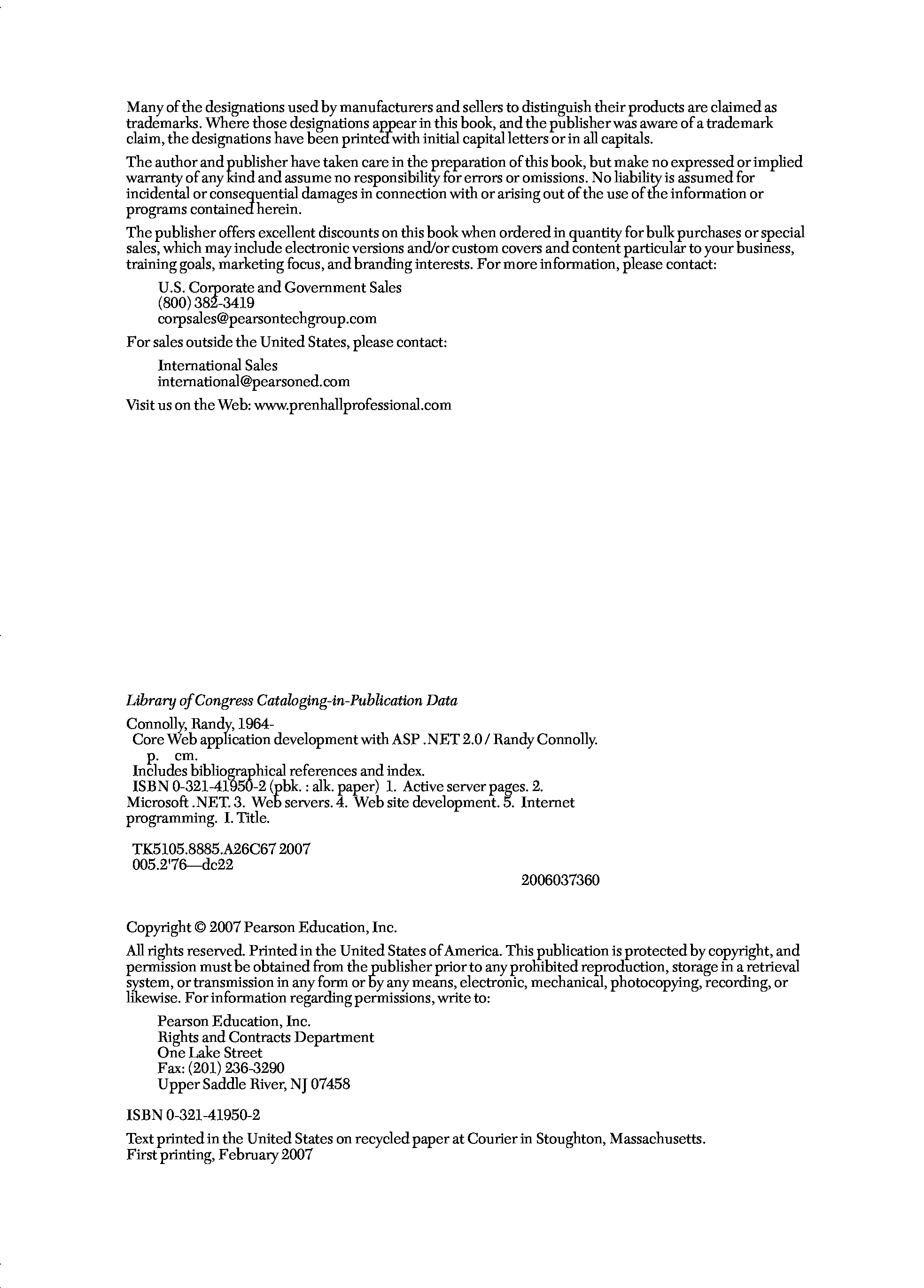 Many of the designations used by manufacturers and sellers to distinguish their products are claimed as trademarks. Where those designations appear in this book, and the publisher was aware of a trademark claim, the designations have been printed with initial capital letters or in all capitals.

The author and publisher have taken care in the preparation of this book, but make no expressed or implied warranty of any kind and assume no responsibility for errors or omissions. No liability is assumed for incidental or consequential damages in connection with or arising out of the use of the information or programs contained herein.

The publisher offers excellent discounts on this book when ordered in quantity for bulk purchases or special sales, which may include electronic versions and/or custom covers and content particular to your business, training goals, marketing focus, and branding interests. For more information, please contact:

U.S. Corporate and Government Sales
(800) 382-3419
corpsales@pearsontechgroup.com

For sales outside the United States, please contact:

International Sales
international@pearsoned.com

Visit us on the Web: www.prenhallprofessional.com

Library of Congress Cataloging-in-Publication Data

Connolly, Randy, 1964-
Core Web application development with ASP .NET 2.0 / Randy Connolly.
p. cm.
Includes bibliographical references and index.
ISBN 0-321-41950-2 (pbk. : alk. paper) 1. Active server pages. 2. Microsoft .NET. 3. Web servers. 4. Web site development. 5. Internet programming. I. Title.

TK5105.8885.A26C67 2007
005.2'76—dc22

2006037360

Copyright © 2007 Pearson Education, Inc.

All rights reserved. Printed in the United States of America. This publication is protected by copyright, and permission must be obtained from the publisher prior to any prohibited reproduction, storage in a retrieval system, or transmission in any form or by any means, electronic, mechanical, photocopying, recording, or likewise. For information regarding permissions, write to:

Pearson Education, Inc.
Rights and Contracts Department
One Lake Street
Fax: (201) 236-3290
Upper Saddle River, NJ 07458

ISBN 0-321-41950-2

Text printed in the United States on recycled paper at Courier in Stoughton, Massachusetts.
First printing, February 2007